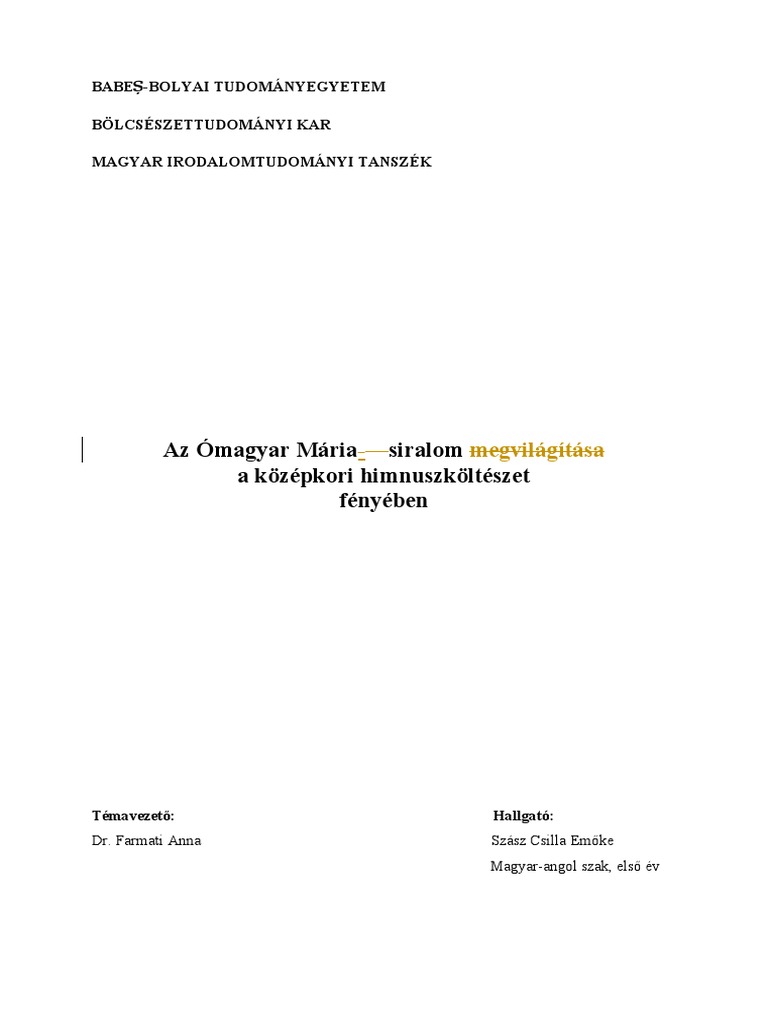 BABEŞ-BOLYAI TUDOMÁNYEGYETEM

BÖLCSÉSZETTUDOMÁNYI KAR

MAGYAR IRODALOMTUDOMÁNYI TANSZÉK

Az Ómagyar Mária- siralom megvilágítása
a középkori himnuszköltészet
fényében

Témavezető:
Dr. Farmati Anna

Hallgató:
Szász Csilla Emőke
Magyar-angol szak, első év